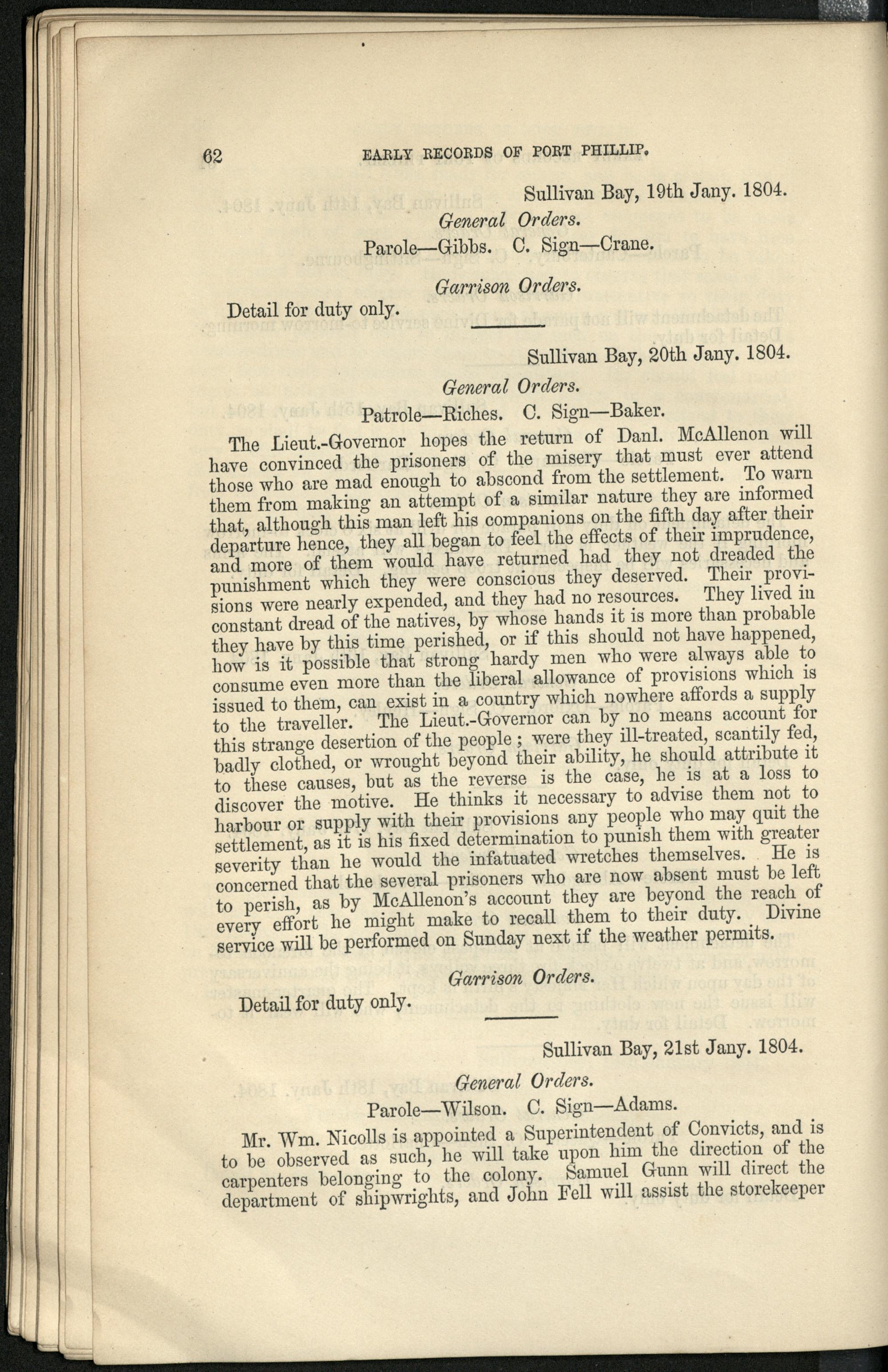 62 EARLY RECORDS OF PORT PHILLIP.

Sullivan Bay, 19th Jany. 1804.

General Orders.

Parole—Gibbs. C. Sign—Crane.

Garrison Orders.

Detail for duty only.

Sullivan Bay, 20th Jany. 1804.

General Orders.

Patrole—Riches. C. Sign—Baker.

The Lieut.-Governor hopes the return of Danl. McAllenon will have convinced the prisoners of the misery that must ever attend those who are mad enough to abscond from the settlement. To warn them from making an attempt of a similar nature they are informed that, although this man left his companions on the fifth day after their departure hence, they all began to feel the effects of their imprudence, and more of them would have returned had they not dreaded the punishment which they were conscious they deserved. Their provisions were nearly expended, and they had no resources. They lived in constant dread of the natives, by whose hands it is more than probable they have by this time perished, or if this should not have happened, how is it possible that strong hardy men who were always able to consume even more than the liberal allowance of provisions which is issued to them, can exist in a country which nowhere affords a supply to the traveller. The Lieut.-Governor can by no means account for this strange desertion of the people; were they ill-treated, scantily fed, badly clothed, or wrought beyond their ability, he should attribute it to these causes, but as the reverse is the case, he is at a loss to discover the motive. He thinks it necessary to advise them not to harbour or supply with their provisions any people who may quit the settlement, as it is his fixed determination to punish them with greater severity than he would the infatuated wretches themselves. He is concerned that the several prisoners who are now absent must be left to perish, as by McAllenon's account they are beyond the reach of every effort he might make to recall them to their duty. Divine service will be performed on Sunday next if the weather permits.

Garrison Orders.

Detail for duty only.

Sullivan Bay, 21st Jany. 1804.

General Orders.

Parole—Wilson. C. Sign—Adams.

Mr. Wm. Nicolls is appointed a Superintendent of Convicts, and is to be observed as such, he will take upon him the direction of the carpenters belonging to the colony. Samuel Gunn will direct the department of shipwrights, and John Fell will assist the storekeeper